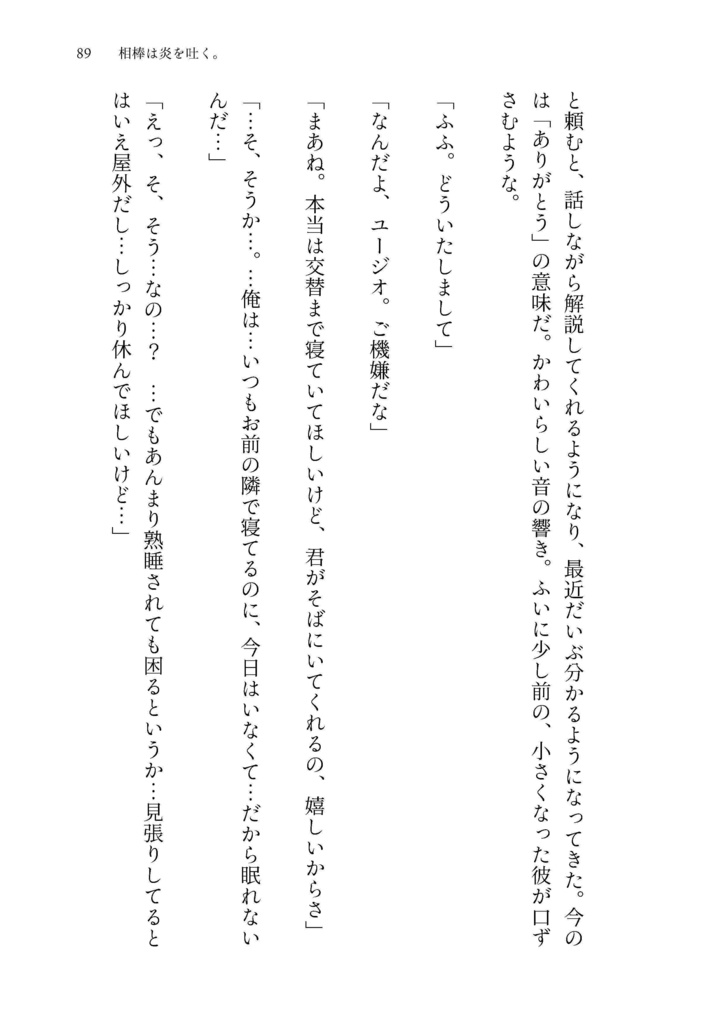 89　相棒は炎を吐く。

と頼むと、話しながら解説してくれるようになり、最近だいぶ分かるようになってきた。今のは「ありがとう」の意味だ。かわいらしい音の響き。ふいに少し前の、小さくなった彼が口ずさむような。

「ふふ。どういたしまして」

「なんだよ、ユージオ。ご機嫌だな」

「まあね。本当は交替まで寝ていてほしいけど、君がそばにいてくれるの、嬉しいからさ」

「…そ、そうか…。…俺は…いつもお前の隣で寝てるのに、今日はいなくて…だから眠れないんだ…」

「えっ、そ、そう…なの…？　…でもあんまり熟睡されても困るというか…見張りしてるとはいえ屋外だし…しっかり休んでほしいけど…」